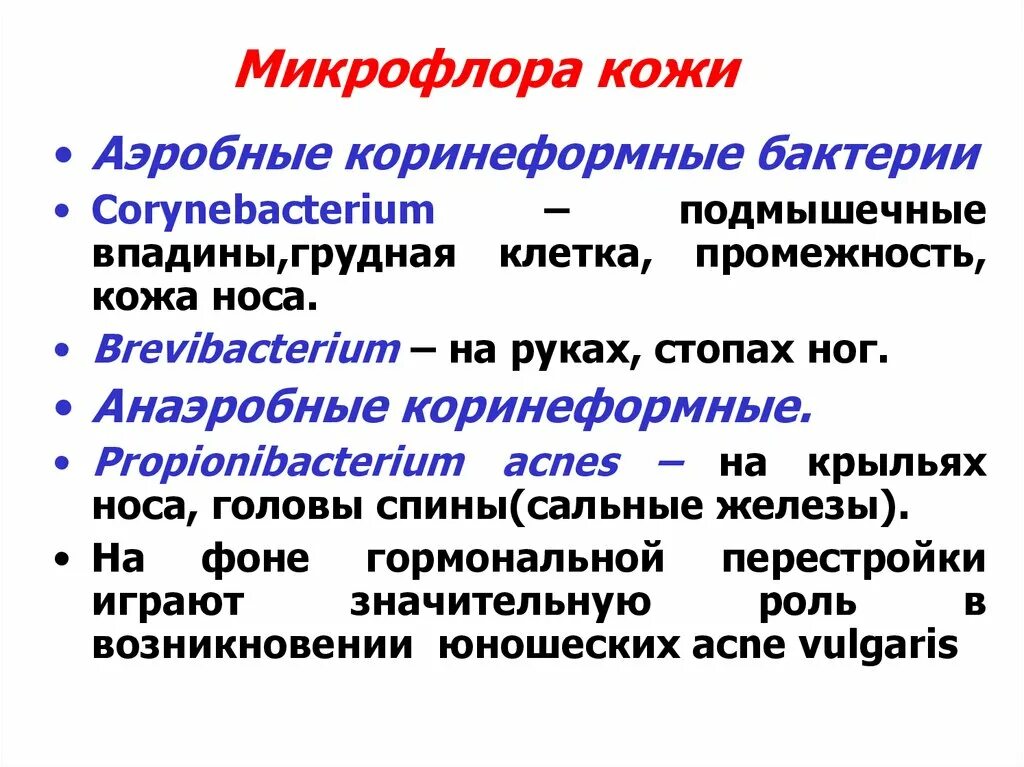 Микрофлора кожи

• Аэробные коринеформные бактерии

• Corynebacterium – подмышечные впадины,грудная клетка, промежность, кожа носа.

• Brevibacterium – на руках, стопах ног.

• Анаэробные коринеформные.

• Propionibacterium acnes – на крыльях носа, головы спины(сальные железы).

• На фоне гормональной перестройки играют значительную роль в возникновении юношеских acne vulgaris